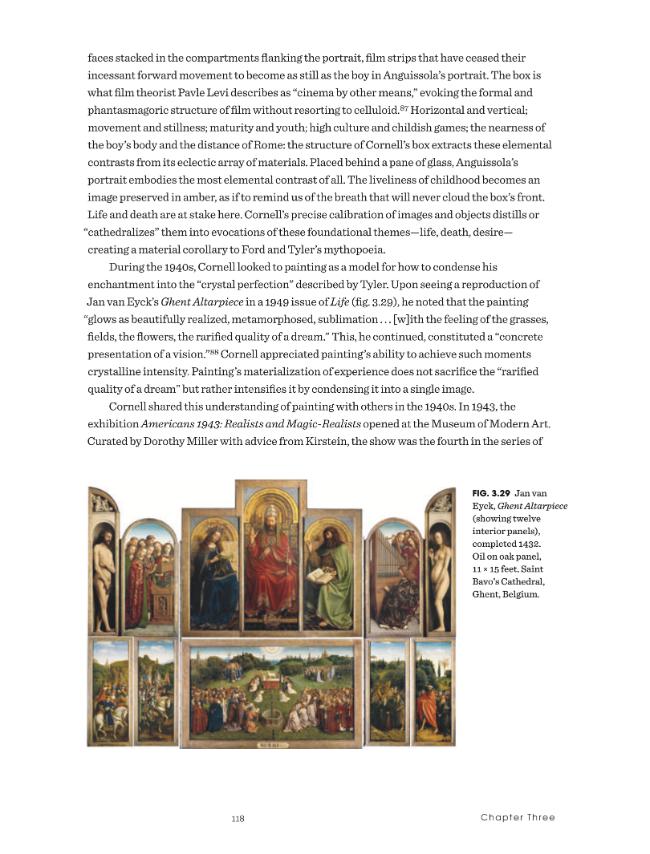 faces stacked in the compartments flanking the portrait, film strips that have ceased their incessant forward movement to become as still as the boy in Anguissola's portrait. The box is what film theorist Pavle Levi describes as "cinema by other means," evoking the formal and phantasmagoric structure of film without resorting to celluloid.$^{87}$ Horizontal and vertical; movement and stillness; maturity and youth; high culture and childish games; the nearness of the boy's body and the distance of Rome: the structure of Cornell's box extracts these elemental contrasts from its eclectic array of materials. Placed behind a pane of glass, Anguissola's portrait embodies the most elemental contrast of all. The liveliness of childhood becomes an image preserved in amber, as if to remind us of the breath that will never cloud the box's front. Life and death are at stake here. Cornell's precise calibration of images and objects distills or "cathedralizes" them into evocations of these foundational themes—life, death, desire—creating a material corollary to Ford and Tyler's mythopoeia.

During the 1940s, Cornell looked to painting as a model for how to condense his enchantment into the "crystal perfection" described by Tyler. Upon seeing a reproduction of Jan van Eyck's Ghent Altarpiece in a 1949 issue of Life (fig. 3.29), he noted that the painting "glows as beautifully realized, metamorphosed, sublimation . . . [w]ith the feeling of the grasses, fields, the flowers, the rarified quality of a dream." This, he continued, constituted a "concrete presentation of a vision."$^{88}$ Cornell appreciated painting's ability to achieve such moments crystalline intensity. Painting's materialization of experience does not sacrifice the "rarified quality of a dream" but rather intensifies it by condensing it into a single image.

Cornell shared this understanding of painting with others in the 1940s. In 1943, the exhibition Americans 1943: Realists and Magic-Realists opened at the Museum of Modern Art. Curated by Dorothy Miller with advice from Kirstein, the show was the fourth in the series of

FIG. 3.29 Jan van Eyck, Ghent Altarpiece (showing twelve interior panels), completed 1432. Oil on oak panel, 11 × 15 feet. Saint Bavo's Cathedral, Ghent, Belgium.

118

Chapter Three